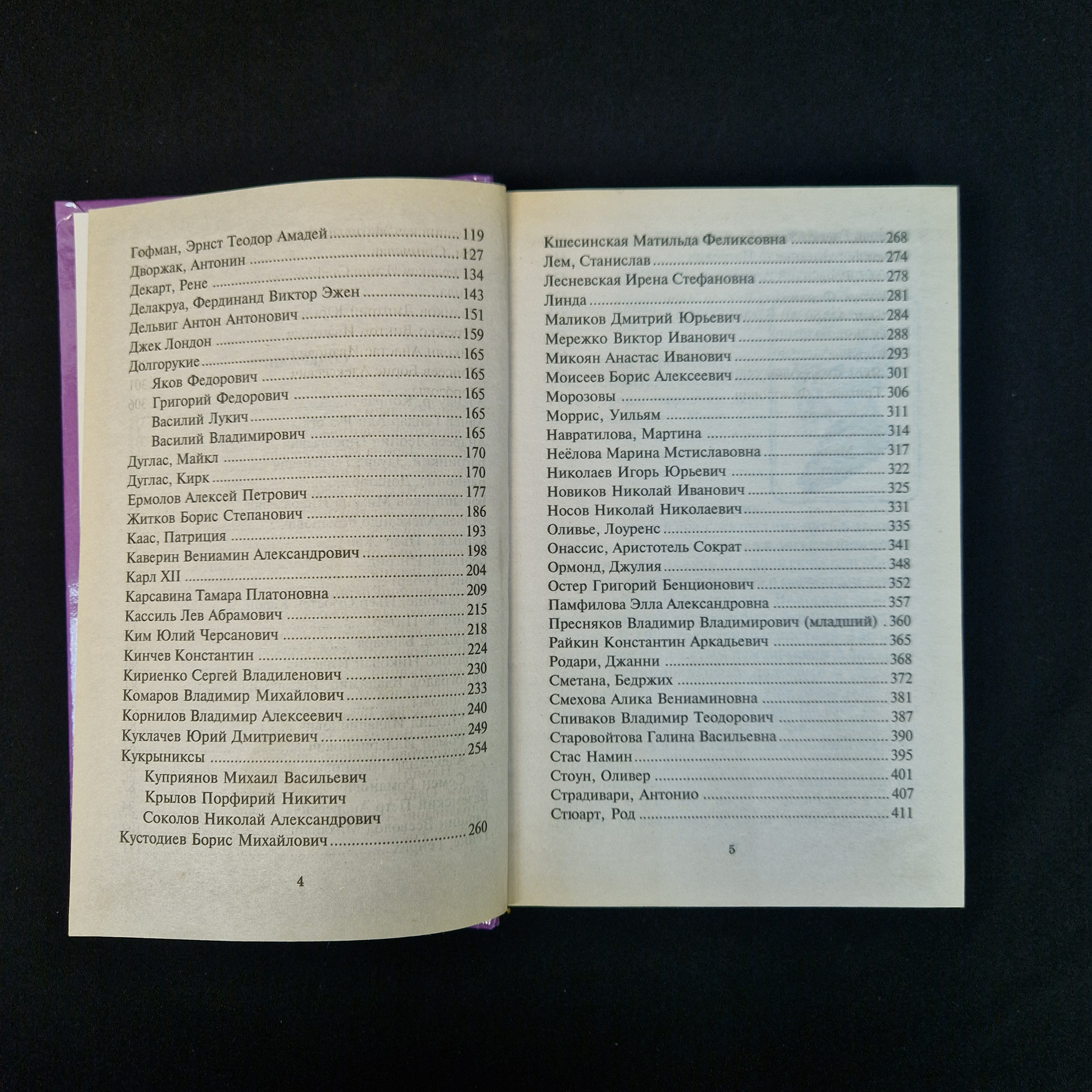 Гофман, Эрнст Теодор Амадей 119
Дворжак, Антонин 127
Декарт, Рене 134
Делакруа, Фердинанд Виктор Эжен 143
Дельвиг Антон Антонович 151
Джек Лондон 159
Долгорукие 165
Яков Федорович 165
Григорий Федорович 165
Василий Лукич 165
Василий Владимирович 165
Дуглас, Майкл 170
Дуглас, Кирк 170
Ермолов Алексей Петрович 177
Житков Борис Степанович 186
Каас, Патриция 193
Каверин Вениамин Александрович 198
Карл XII 204
Карсавина Тамара Платоновна 209
Кассиль Лев Абрамович 215
Ким Юлий Черсанович 218
Кинчев Константин 224
Кириенко Сергей Владиленович 230
Комаров Владимир Михайлович 233
Корнилов Владимир Алексеевич 240
Куклачев Юрий Дмитриевич 249
Кукрыниксы 254
Куприянов Михаил Васильевич
Крылов Порфирий Никитич
Соколов Николай Александрович
Кустодиев Борис Михайлович 260

4

Кшесинская Матильда Феликсовна 268
Лем, Станислав 274
Лесневская Ирена Стефановна 278
Линда 281
Маликов Дмитрий Юрьевич 284
Мережко Виктор Иванович 288
Микоян Анастас Иванович 293
Моисеев Борис Алексеевич 301
Морозовы 306
Моррис, Уильям 311
Навратилова, Мартина 314
Неёлова Марина Мстиславовна 317
Николаев Игорь Юрьевич 322
Новиков Николай Иванович 325
Носов Николай Николаевич 331
Оливье, Лоуренс 335
Онассис, Аристотель Сократ 341
Ормонд, Джулия 348
Остер Григорий Бенционович 352
Памфилова Элла Александровна 357
Пресняков Владимир Владимирович (младший) 360
Райкин Константин Аркадьевич 365
Родари, Джанни 368
Сметана, Бедржих 372
Смехова Алика Вениаминовна 381
Спиваков Владимир Теодорович 387
Старовойтова Галина Васильевна 390
Стас Намин 395
Стоун, Оливер 401
Страдивари, Антонио 407
Стюарт, Род 411

5